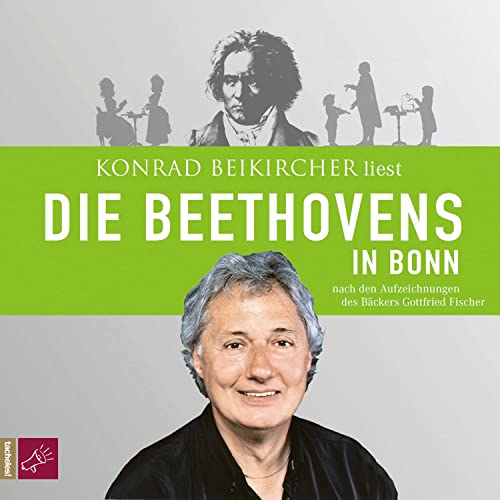 KONRAD BEIKIRCHER liest

DIE BEETHOVENS IN BONN

nach den Aufzeichnungen des Bäckers Gottfried Fischer

tacheles!